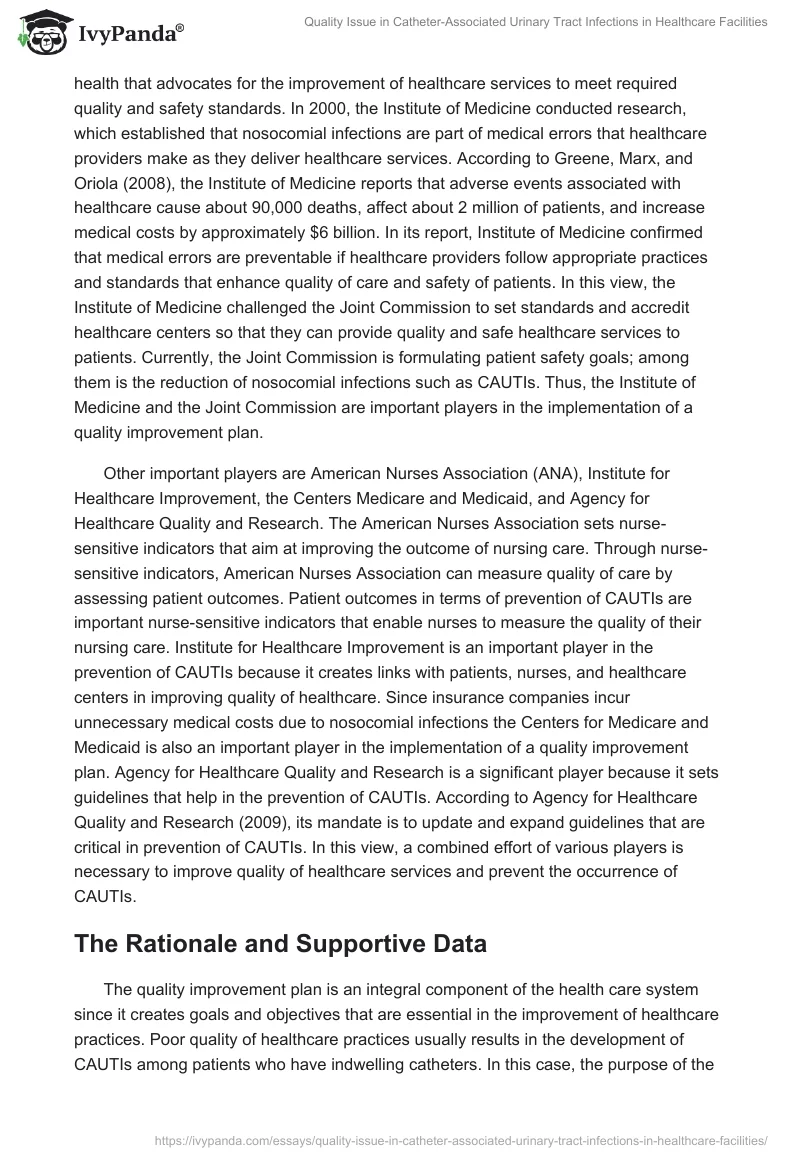 IvyPanda®

Quality Issue in Catheter-Associated Urinary Tract Infections in Healthcare Facilities

health that advocates for the improvement of healthcare services to meet required quality and safety standards. In 2000, the Institute of Medicine conducted research, which established that nosocomial infections are part of medical errors that healthcare providers make as they deliver healthcare services. According to Greene, Marx, and Oriola (2008), the Institute of Medicine reports that adverse events associated with healthcare cause about 90,000 deaths, affect about 2 million of patients, and increase medical costs by approximately $6 billion. In its report, Institute of Medicine confirmed that medical errors are preventable if healthcare providers follow appropriate practices and standards that enhance quality of care and safety of patients. In this view, the Institute of Medicine challenged the Joint Commission to set standards and accredit healthcare centers so that they can provide quality and safe healthcare services to patients. Currently, the Joint Commission is formulating patient safety goals; among them is the reduction of nosocomial infections such as CAUTIs. Thus, the Institute of Medicine and the Joint Commission are important players in the implementation of a quality improvement plan.

Other important players are American Nurses Association (ANA), Institute for Healthcare Improvement, the Centers Medicare and Medicaid, and Agency for Healthcare Quality and Research. The American Nurses Association sets nurse-sensitive indicators that aim at improving the outcome of nursing care. Through nurse-sensitive indicators, American Nurses Association can measure quality of care by assessing patient outcomes. Patient outcomes in terms of prevention of CAUTIs are important nurse-sensitive indicators that enable nurses to measure the quality of their nursing care. Institute for Healthcare Improvement is an important player in the prevention of CAUTIs because it creates links with patients, nurses, and healthcare centers in improving quality of healthcare. Since insurance companies incur unnecessary medical costs due to nosocomial infections the Centers for Medicare and Medicaid is also an important player in the implementation of a quality improvement plan. Agency for Healthcare Quality and Research is a significant player because it sets guidelines that help in the prevention of CAUTIs. According to Agency for Healthcare Quality and Research (2009), its mandate is to update and expand guidelines that are critical in prevention of CAUTIs. In this view, a combined effort of various players is necessary to improve quality of healthcare services and prevent the occurrence of CAUTIs.

The Rationale and Supportive Data

The quality improvement plan is an integral component of the health care system since it creates goals and objectives that are essential in the improvement of healthcare practices. Poor quality of healthcare practices usually results in the development of CAUTIs among patients who have indwelling catheters. In this case, the purpose of the

https://ivypanda.com/essays/quality-issue-in-catheter-associated-urinary-tract-infections-in-healthcare-facilities/